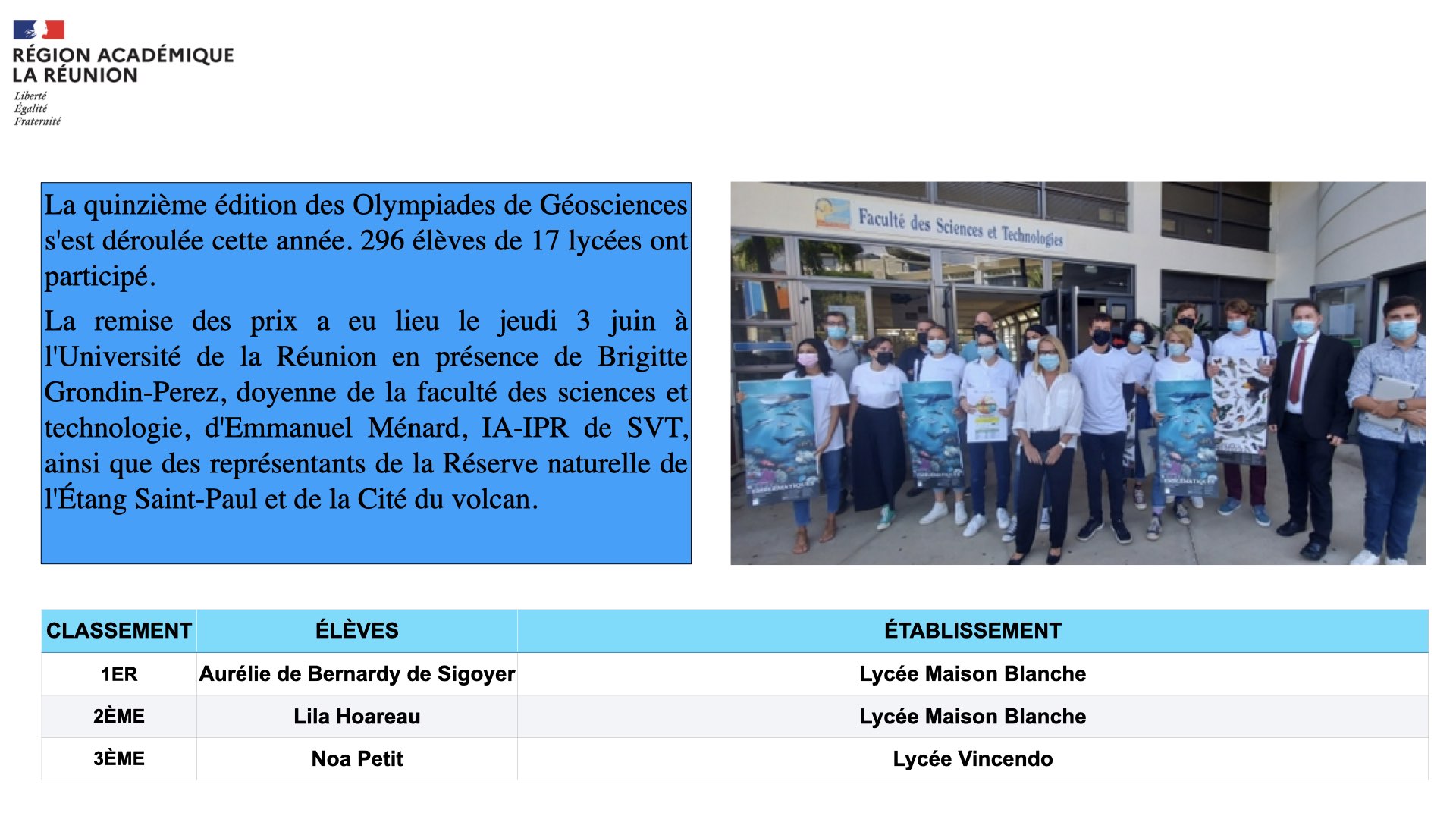 RÉGION ACADÉMIQUE
LA RÉUNION
Liberté
Égalité
Fraternité

La quinzième édition des Olympiades de Géosciences s'est déroulée cette année. 296 élèves de 17 lycées ont participé.

La remise des prix a eu lieu le jeudi 3 juin à l'Université de la Réunion en présence de Brigitte Grondin-Perez, doyenne de la faculté des sciences et technologie, d'Emmanuel Ménard, IA-IPR de SVT, ainsi que des représentants de la Réserve naturelle de l'Étang Saint-Paul et de la Cité du volcan.

Faculté des Sciences et Technologies

| CLASSEMENT | ÉLÈVES | ÉTABLISSEMENT |
|---|---|---|
| 1ER | Aurélie de Bernardy de Sigoyer | Lycée Maison Blanche |
| 2ÈME | Lila Hoareau | Lycée Maison Blanche |
| 3ÈME | Noa Petit | Lycée Vincendo |